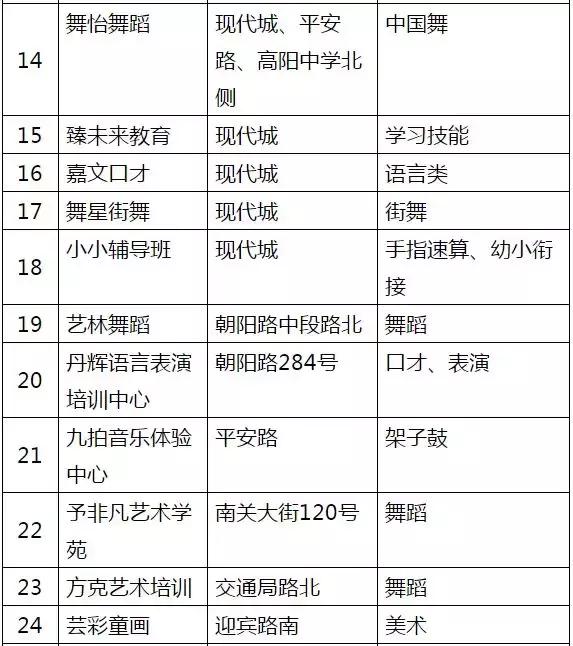 | 14 | 舞怡舞蹈 | 现代城、平安路、高阳中学北侧 | 中国舞 |
|---|---|---|---|
| 15 | 臻未来教育 | 现代城 | 学习技能 |
| 16 | 嘉文口才 | 现代城 | 语言类 |
| 17 | 舞星街舞 | 现代城 | 街舞 |
| 18 | 小小辅导班 | 现代城 | 手指速算、幼小衔接 |
| 19 | 艺林舞蹈 | 朝阳路中段路北 | 舞蹈 |
| 20 | 丹辉语言表演培训中心 | 朝阳路284号 | 口才、表演 |
| 21 | 九拍音乐体验中心 | 平安路 | 架子鼓 |
| 22 | 予非凡艺术学苑 | 南关大街120号 | 舞蹈 |
| 23 | 方克艺术培训 | 交通局路北 | 舞蹈 |
| 24 | 芸彩童画 | 迎宾路南 | 美术 |